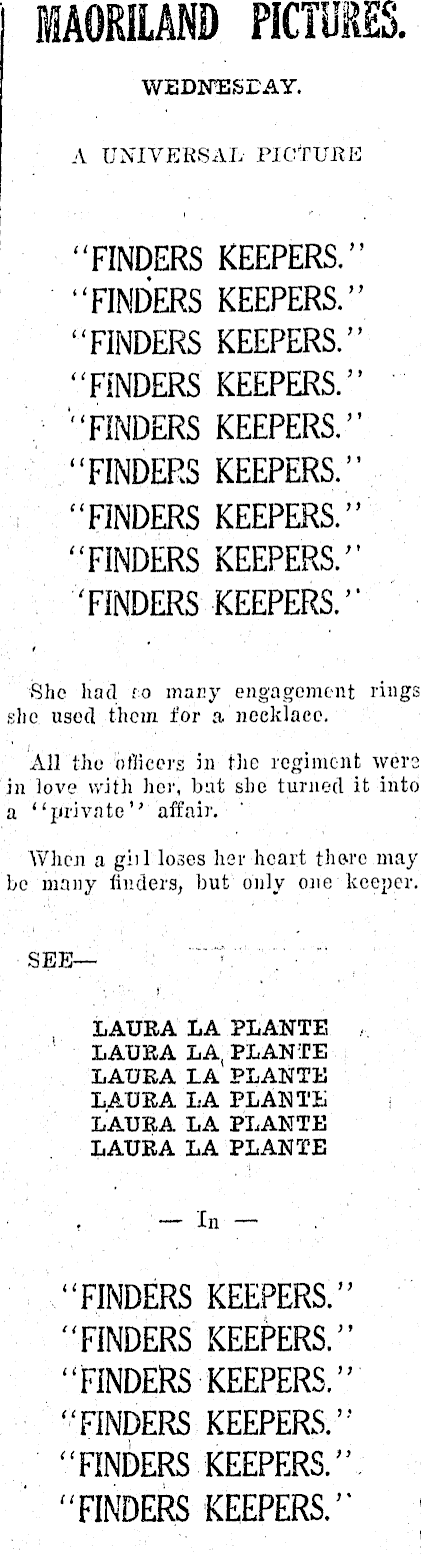 MAORILAND PICTURES.

WEDNESDAY.

A UNIVERSAL PICTURE

"FINDERS KEEPERS."
"FINDERS KEEPERS."
"FINDERS KEEPERS."
"FINDERS KEEPERS."
"FINDERS KEEPERS."
"FINDERS KEEPERS."
"FINDERS KEEPERS."
"FINDERS KEEPERS."
"FINDERS KEEPERS."

She had so many engagement rings she used them for a necklace.

All the officers in the regiment were in love with her, but she turned it into a "private" affair.

When a girl loses her heart there may be many finders, but only one keeper.

SEE—

LAURA LA PLANTE
LAURA LA PLANTE
LAURA LA PLANTE
LAURA LA PLANTE
LAURA LA PLANTE
LAURA LA PLANTE

— In —

"FINDERS KEEPERS."
"FINDERS KEEPERS."
"FINDERS KEEPERS."
"FINDERS KEEPERS."
"FINDERS KEEPERS."
"FINDERS KEEPERS."